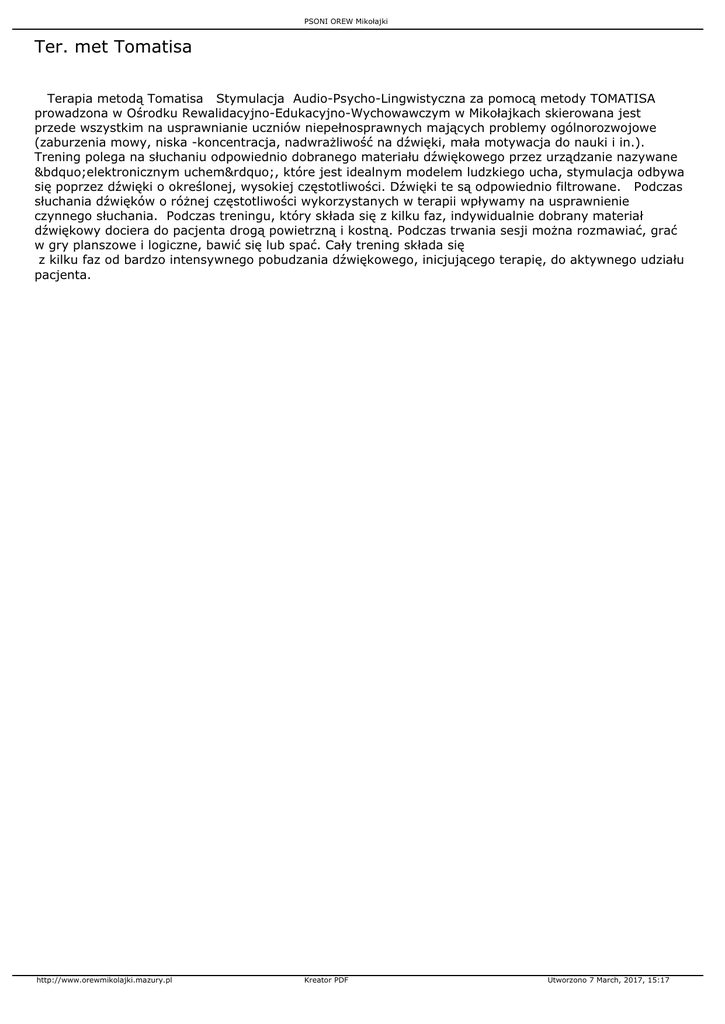 PSONI OREW Mikołajki

Ter. met Tomatisa

Terapia metodą Tomatisa Stymulacja Audio-Psycho-Lingwistyczna za pomocą metody TOMATISA prowadzona w Ośrodku Rewalidacyjno-Edukacyjno-Wychowawczym w Mikołajkach skierowana jest przede wszystkim na usprawnianie uczniów niepełnosprawnych mających problemy ogólnorozwojowe (zaburzenia mowy, niska -koncentracja, nadwrażliwość na dźwięki, mała motywacja do nauki i in.). Trening polega na słuchaniu odpowiednio dobranego materiału dźwiękowego przez urządzanie nazywane &bdquo;elektronicznym uchem&rdquo;, które jest idealnym modelem ludzkiego ucha, stymulacja odbywa się poprzez dźwięki o określonej, wysokiej częstotliwości. Dźwięki te są odpowiednio filtrowane. Podczas słuchania dźwięków o różnej częstotliwości wykorzystanych w terapii wpływamy na usprawnienie czynnego słuchania. Podczas treningu, który składa się z kilku faz, indywidualnie dobrany materiał dźwiękowy dociera do pacjenta drogą powietrzną i kostną. Podczas trwania sesji można rozmawiać, grać w gry planszowe i logiczne, bawić się lub spać. Cały trening składa się
z kilku faz od bardzo intensywnego pobudzania dźwiękowego, inicjującego terapię, do aktywnego udziału pacjenta.

http://www.orewmikolajki.mazury.pl Kreator PDF Utworzono 7 March, 2017, 15:17